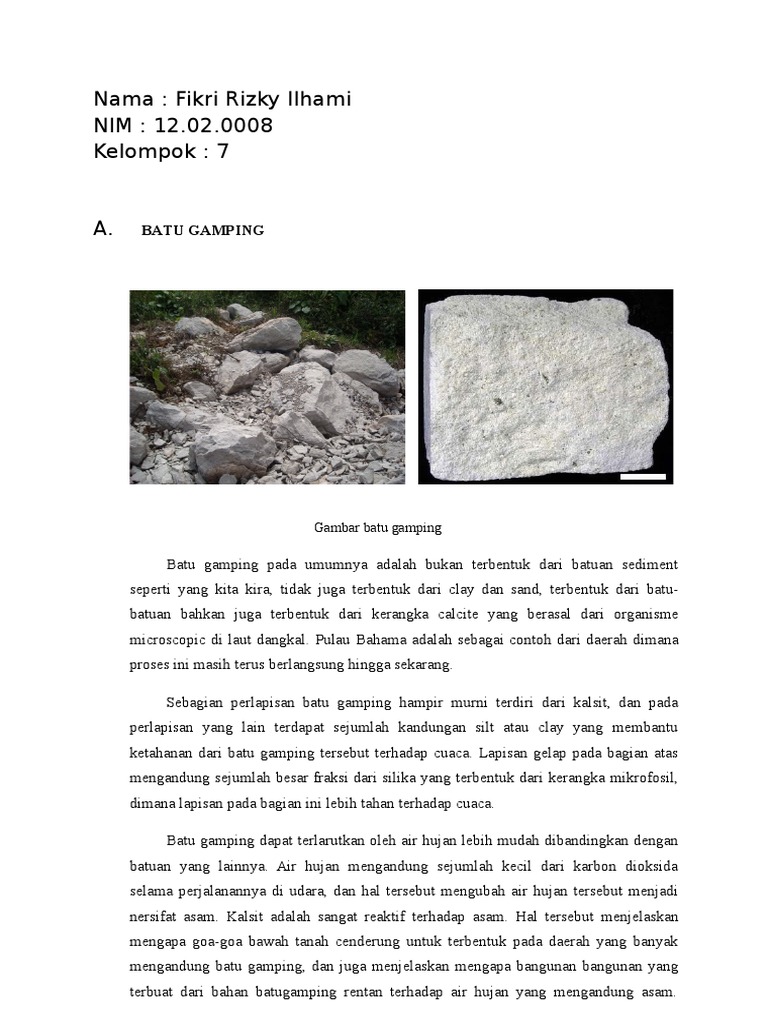 Nama : Fikri Rizky Ilhami
NIM : 12.02.0008
Kelompok : 7

A. BATU GAMPING

Gambar batu gamping

Batu gamping pada umumnya adalah bukan terbentuk dari batuan sediment seperti yang kita kira, tidak juga terbentuk dari clay dan sand, terbentuk dari batu-batuan bahkan juga terbentuk dari kerangka calcite yang berasal dari organisme microscopic di laut dangkal. Pulau Bahama adalah sebagai contoh dari daerah dimana proses ini masih terus berlangsung hingga sekarang.

Sebagian perlapisan batu gamping hampir murni terdiri dari kalsit, dan pada perlapisan yang lain terdapat sejumlah kandungan silt atau clay yang membantu ketahanan dari batu gamping tersebut terhadap cuaca. Lapisan gelap pada bagian atas mengandung sejumlah besar fraksi dari silika yang terbentuk dari kerangka mikrofosil, dimana lapisan pada bagian ini lebih tahan terhadap cuaca.

Batu gamping dapat terlarutkan oleh air hujan lebih mudah dibandingkan dengan batuan yang lainnya. Air hujan mengandung sejumlah kecil dari karbon dioksida selama perjalanannya di udara, dan hal tersebut mengubah air hujan tersebut menjadi nersifat asam. Kalsit adalah sangat reaktif terhadap asam. Hal tersebut menjelaskan mengapa goa-goa bawah tanah cenderung untuk terbentuk pada daerah yang banyak mengandung batu gamping, dan juga menjelaskan mengapa bangunan bangunan yang terbuat dari bahan batugamping rentan terhadap air hujan yang mengandung asam.